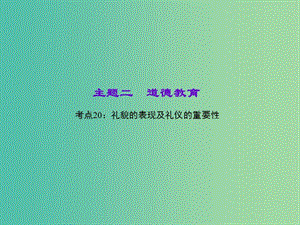 主题二　道德教育

考点20：礼貌的表现及礼仪的重要性